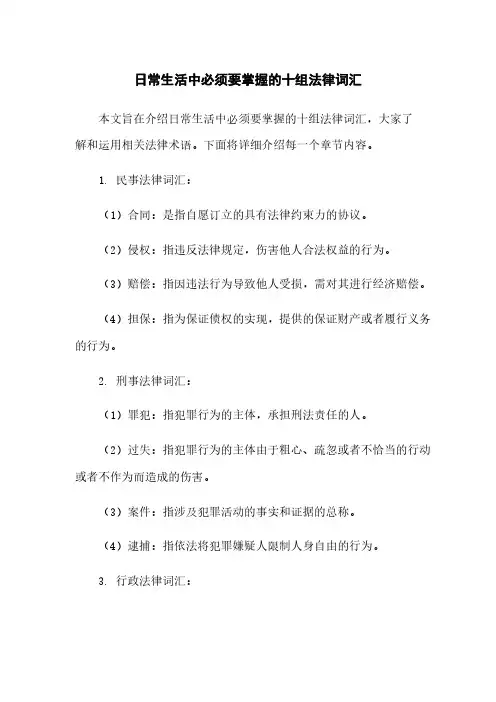 日常生活中必须要掌握的十组法律词汇

本文旨在介绍日常生活中必须要掌握的十组法律词汇，大家了解和运用相关法律术语。下面将详细介绍每一个章节内容。

1. 民事法律词汇：

（1）合同：是指自愿订立的具有法律约束力的协议。

（2）侵权：指违反法律规定，伤害他人合法权益的行为。

（3）赔偿：指因违法行为导致他人受损，需对其进行经济赔偿。

（4）担保：指为保证债权的实现，提供的保证财产或者履行义务的行为。

2. 刑事法律词汇：

（1）罪犯：指犯罪行为的主体，承担刑法责任的人。

（2）过失：指犯罪行为的主体由于粗心、疏忽或者不恰当的行动或者不作为而造成的伤害。

（3）案件：指涉及犯罪活动的事实和证据的总称。

（4）逮捕：指依法将犯罪嫌疑人限制人身自由的行为。

3. 行政法律词汇：